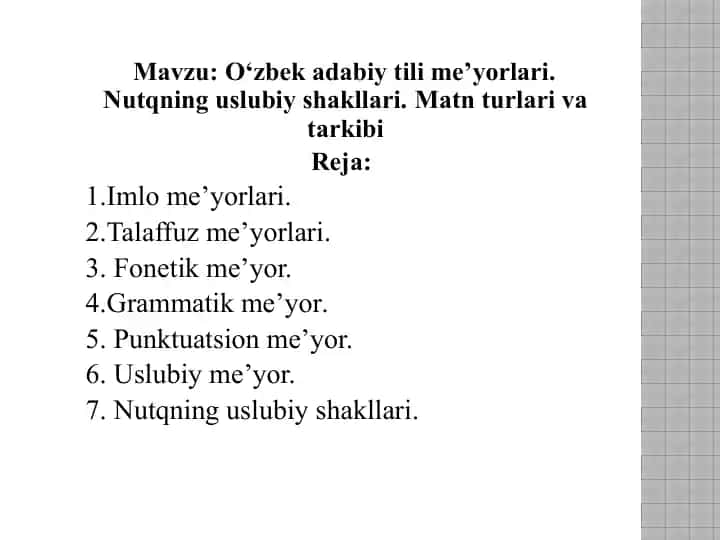 Mavzu: O‘zbek adabiy tili me’yorlari. Nutqning uslubiy shakllari. Matn turlari va tarkibi

Reja:

1.Imlo me’yorlari.
2.Talaffuz me’yorlari.
3. Fonetik me’yor.
4.Grammatik me’yor.
5. Punktuatsion me’yor.
6. Uslubiy me’yor.
7. Nutqning uslubiy shakllari.